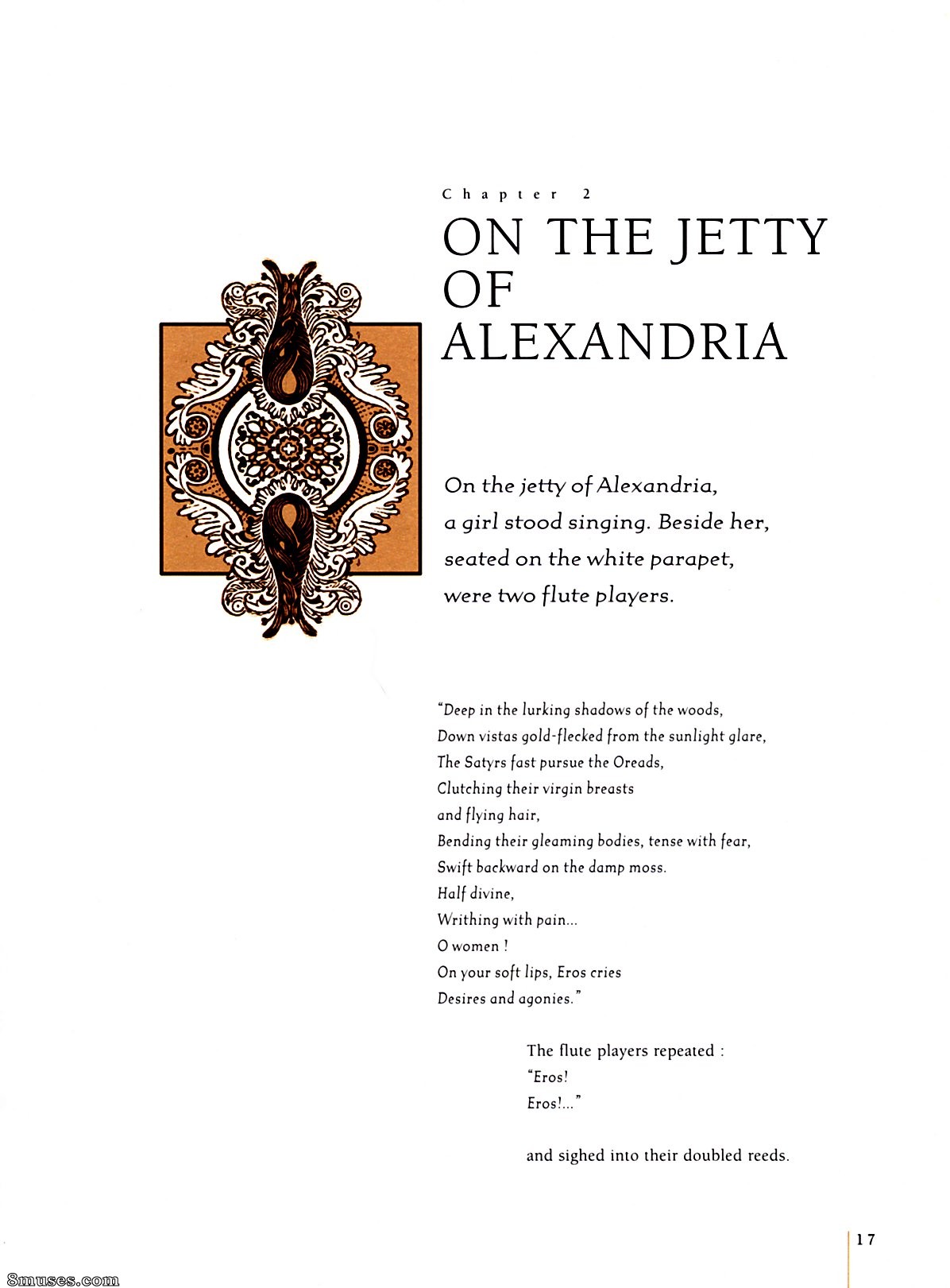 Chapter 2

ON THE JETTY OF ALEXANDRIA

On the jetty of Alexandria, a girl stood singing. Beside her, seated on the white parapet, were two flute players.

"Deep in the lurking shadows of the woods,
Down vistas gold-flecked from the sunlight glare,
The Satyrs fast pursue the Oreads,
Clutching their virgin breasts
and flying hair,
Bending their gleaming bodies, tense with fear,
Swift backward on the damp moss.
Half divine,
Writhing with pain...
O women !
On your soft lips, Eros cries
Desires and agonies."

The flute players repeated :
"Eros!
Eros!..."

and sighed into their doubled reeds.

17

8muses.com